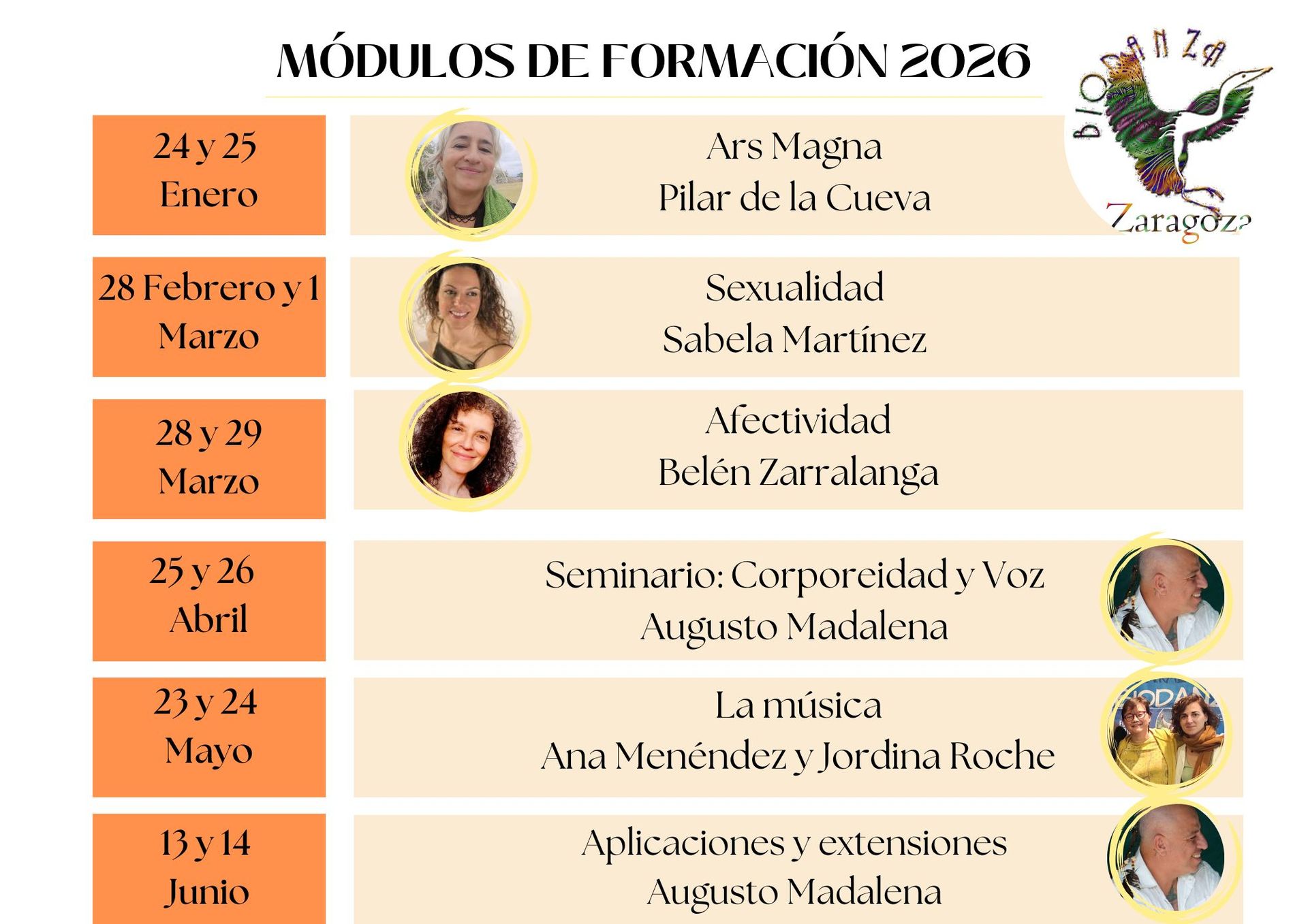 MÓDULOS DE FORMACIÓN 2026

BIODANZA
Zaragoza

24 y 25
Enero

Ars Magna
Pilar de la Cueva

28 Febrero y 1
Marzo

Sexualidad
Sabela Martínez

28 y 29
Marzo

Afectividad
Belén Zarralanga

25 y 26
Abril

Seminario: Corporeidad y Voz
Augusto Madalena

23 y 24
Mayo

La música
Ana Menéndez y Jordina Roche

13 y 14
Junio

Aplicaciones y extensiones
Augusto Madalena